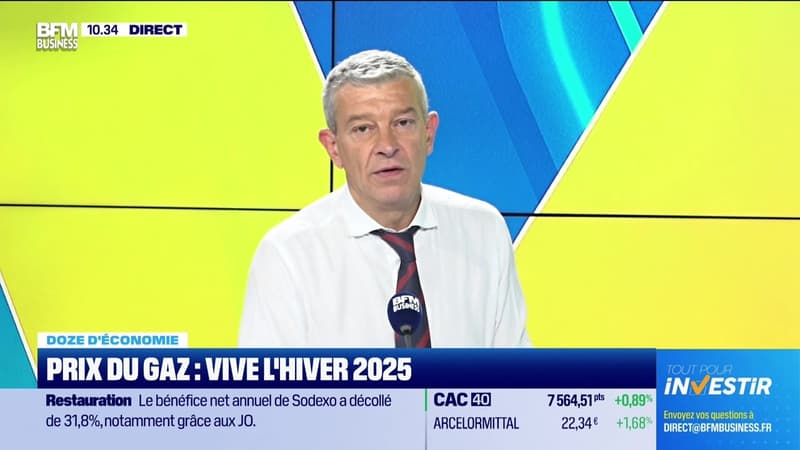 BFM BUSINESS 10.34 DIRECT

BFM BUSINESS

DOZE D'ÉCONOMIE
PRIX DU GAZ : VIVE L'HIVER 2025

Restauration Le bénéfice net annuel de Sodexo a décollé de 31,8%, notamment grâce aux JO.

CAC 40 7 564,51 pts +0,89%
ARCELORMITTAL 22,34 € +1,68%

TOUT POUR INVESTIR
Envoyez vos questions à DIRECT@BFMBUSINESS.FR